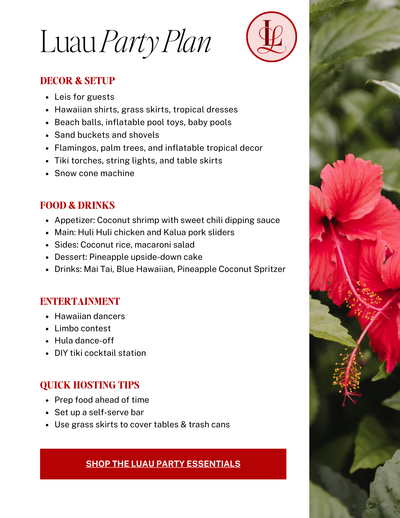 Luau Party Plan

LL

DECOR & SETUP
- Leis for guests
- Hawaiian shirts, grass skirts, tropical dresses
- Beach balls, inflatable pool toys, baby pools
- Sand buckets and shovels
- Flamingos, palm trees, and inflatable tropical decor
- Tiki torches, string lights, and table skirts
- Snow cone machine

FOOD & DRINKS
- Appetizer: Coconut shrimp with sweet chili dipping sauce
- Main: Huli Huli chicken and Kalua pork sliders
- Sides: Coconut rice, macaroni salad
- Dessert: Pineapple upside-down cake
- Drinks: Mai Tai, Blue Hawaiian, Pineapple Coconut Spritzer

ENTERTAINMENT
- Hawaiian dancers
- Limbo contest
- Hula dance-off
- DIY tiki cocktail station

QUICK HOSTING TIPS
- Prep food ahead of time
- Set up a self-serve bar
- Use grass skirts to cover tables & trash cans

SHOP THE LUAU PARTY ESSENTIALS